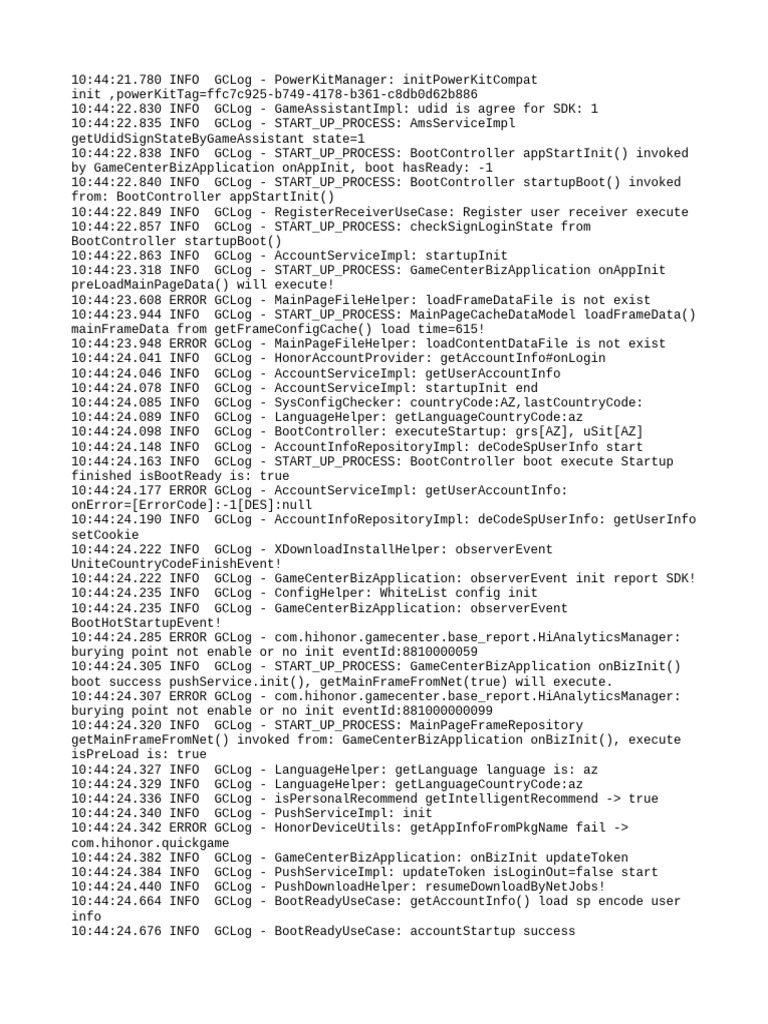 10:44:21.780 INFO  GCLog - PowerKitManager: initPowerKitCompat init ,powerKitTag=ffc7c925-b749-4178-b361-c8db0d62b886
10:44:22.830 INFO  GCLog - GameAssistantImpl: udid is agree for SDK: 1
10:44:22.835 INFO  GCLog - START_UP_PROCESS: AmsServiceImpl getUdidSignStateByGameAssistant state=1
10:44:22.838 INFO  GCLog - START_UP_PROCESS: BootController appStartInit() invoked by GameCenterBizApplication onAppInit, boot hasReady: -1
10:44:22.840 INFO  GCLog - START_UP_PROCESS: BootController startupBoot() invoked from: BootController appStartInit()
10:44:22.849 INFO  GCLog - RegisterReceiverUseCase: Register user receiver execute
10:44:22.857 INFO  GCLog - START_UP_PROCESS: checkSignLoginState from BootController startupBoot()
10:44:22.863 INFO  GCLog - AccountServiceImpl: startupInit
10:44:23.318 INFO  GCLog - START_UP_PROCESS: GameCenterBizApplication onAppInit preLoadMainPageData() will execute!
10:44:23.608 ERROR GCLog - MainPageFileHelper: loadFrameDataFile is not exist
10:44:23.944 INFO  GCLog - START_UP_PROCESS: MainPageCacheDataModel loadFrameData() mainFrameData from getFrameConfigCache() load time=615!
10:44:23.948 ERROR GCLog - MainPageFileHelper: loadContentDataFile is not exist
10:44:24.041 INFO  GCLog - HonorAccountProvider: getAccountInfo#onLogin
10:44:24.046 INFO  GCLog - AccountServiceImpl: getUserAccountInfo
10:44:24.078 INFO  GCLog - AccountServiceImpl: startupInit end
10:44:24.085 INFO  GCLog - SysConfigChecker: countryCode:AZ,lastCountryCode:
10:44:24.089 INFO  GCLog - LanguageHelper: getLanguageCountryCode:az
10:44:24.098 INFO  GCLog - BootController: executeStartup: grs[AZ], uSit[AZ]
10:44:24.148 INFO  GCLog - AccountInfoRepositoryImpl: deCodeSpUserInfo start
10:44:24.163 INFO  GCLog - START_UP_PROCESS: BootController boot execute Startup finished isBootReady is: true
10:44:24.177 ERROR GCLog - AccountServiceImpl: getUserAccountInfo: onError=[ErrorCode]:-1[DES]:null
10:44:24.190 INFO  GCLog - AccountInfoRepositoryImpl: deCodeSpUserInfo: getUserInfo setCookie
10:44:24.222 INFO  GCLog - XDownloadInstallHelper: observerEvent UniteCountryCodeFinishEvent!
10:44:24.222 INFO  GCLog - GameCenterBizApplication: observerEvent init report SDK!
10:44:24.235 INFO  GCLog - ConfigHelper: WhiteList config init
10:44:24.235 INFO  GCLog - GameCenterBizApplication: observerEvent BootHotStartupEvent!
10:44:24.285 ERROR GCLog - com.hihonor.gamecenter.base_report.HiAnalyticsManager: burying point not enable or no init eventId:8810000059
10:44:24.305 INFO  GCLog - START_UP_PROCESS: GameCenterBizApplication onBizInit() boot success pushService.init(), getMainFrameFromNet(true) will execute.
10:44:24.307 ERROR GCLog - com.hihonor.gamecenter.base_report.HiAnalyticsManager: burying point not enable or no init eventId:881000000099
10:44:24.320 INFO  GCLog - START_UP_PROCESS: MainPageFrameRepository getMainFrameFromNet() invoked from: GameCenterBizApplication onBizInit(), execute isPreLoad is: true
10:44:24.327 INFO  GCLog - LanguageHelper: getLanguage language is: az
10:44:24.329 INFO  GCLog - LanguageHelper: getLanguageCountryCode:az
10:44:24.336 INFO  GCLog - isPersonalRecommend getIntelligentRecommend -> true
10:44:24.340 INFO  GCLog - PushServiceImpl: init
10:44:24.342 ERROR GCLog - HonorDeviceUtils: getAppInfoFromPkgName fail -> com.hihonor.quickgame
10:44:24.382 INFO  GCLog - GameCenterBizApplication: onBizInit updateToken
10:44:24.384 INFO  GCLog - PushServiceImpl: updateToken isLoginOut=false start
10:44:24.440 INFO  GCLog - PushDownloadHelper: resumeDownloadByNetJobs!
10:44:24.664 INFO  GCLog - BootReadyUseCase: getAccountInfo() load sp encode user info
10:44:24.676 INFO  GCLog - BootReadyUseCase: accountStartup success